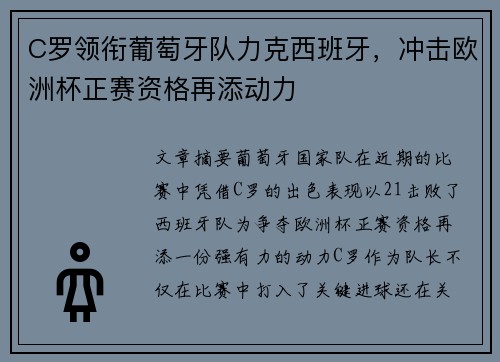 C罗领衔葡萄牙队力克西班牙，冲击欧洲杯正赛资格再添动力

文章摘要葡萄牙国家队在近期的比赛中凭借C罗的出色表现以21击败了西班牙队为争夺欧洲杯正赛资格再添一份强有力的动力C罗作为队长不仅在比赛中打入了关键进球还在关